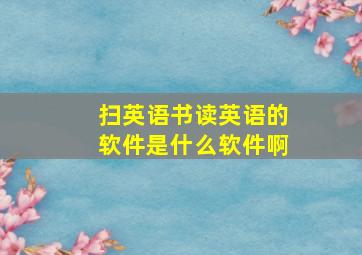 扫英语书读英语的软件是什么软件啊